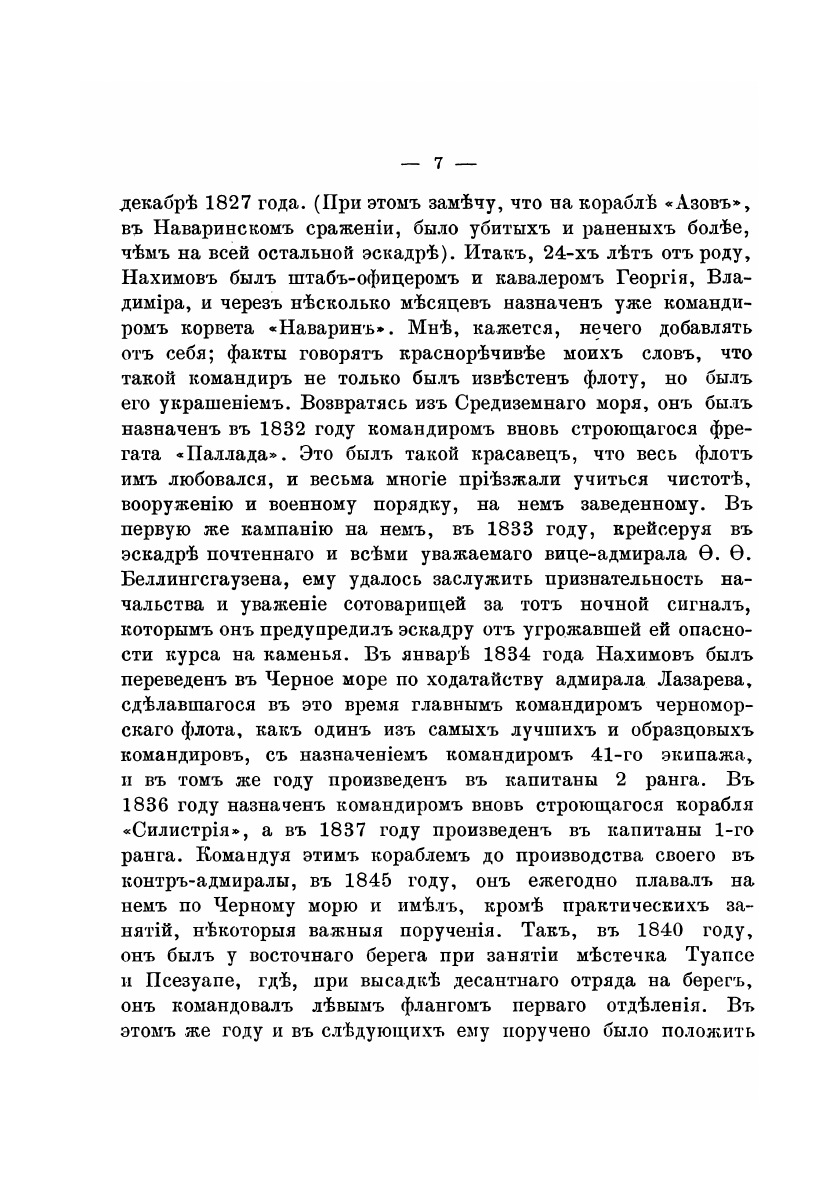 — 7 —

декабрѣ 1827 года. (При этомъ замѣчу, что на кораблѣ «Азовъ», въ Наваринскомъ сраженіи, было убитыхъ и раненыхъ болѣе, чѣмъ на всей остальной эскадрѣ). Итакъ, 24-хъ лѣтъ отъ роду, Нахимовъ былъ штабъ-офицеромъ и кавалеромъ Георгія, Владиміра, и черезъ нѣсколько мѣсяцевъ назначенъ уже командиромъ корвета «Наваринъ». Мнѣ, кажется, нечего добавлять отъ себя; факты говорятъ краснорѣчивѣе моихъ словъ, что такой командиръ не только былъ извѣстенъ флоту, но былъ его украшеніемъ. Возвратясь изъ Средиземнаго моря, онъ былъ назначенъ въ 1832 году командиромъ вновь строющагося фрегата «Паллада». Это былъ такой красавецъ, что весь флотъ имъ любовался, и весьма многіе пріѣзжали учиться чистотѣ, вооруженію и военному порядку, на немъ заведенному. Въ первую же кампанію на немъ, въ 1833 году, крейсеруя въ эскадрѣ почтеннаго и всѣми уважаемаго вице-адмирала Ѳ. Ѳ. Беллингсгаузена, ему удалось заслужить признательность начальства и уваженіе сотоварищей за тотъ ночной сигналъ, которымъ онъ предупредилъ эскадру отъ угрожавшей ей опасности курса на каменья. Въ январѣ 1834 года Нахимовъ былъ переведенъ въ Черное море по ходатайству адмирала Лазарева, сдѣлавшагося въ это время главнымъ командиромъ черноморскаго флота, какъ одинъ изъ самыхъ лучшихъ и образцовыхъ командировъ, съ назначеніемъ командиромъ 41-го экипажа, и въ томъ же году произведенъ въ капитаны 2 ранга. Въ 1836 году назначенъ командиромъ вновь строющагося корабля «Силистрія», а въ 1837 году произведенъ въ капитаны 1-го ранга. Командуя этимъ кораблемъ до производства своего въ контръ-адмиралы, въ 1845 году, онъ ежегодно плавалъ на немъ по Черному морю и имѣлъ, кромѣ практическихъ занятій, нѣкоторыя важныя порученія. Такъ, въ 1840 году, онъ былъ у восточнаго берега при занятіи мѣстечка Туапсе и Псезуапе, гдѣ, при высадкѣ десантнаго отряда на берегъ, онъ командовалъ лѣвымъ флангомъ перваго отдѣленія. Въ этомъ же году и въ слѣдующихъ ему поручено было положить